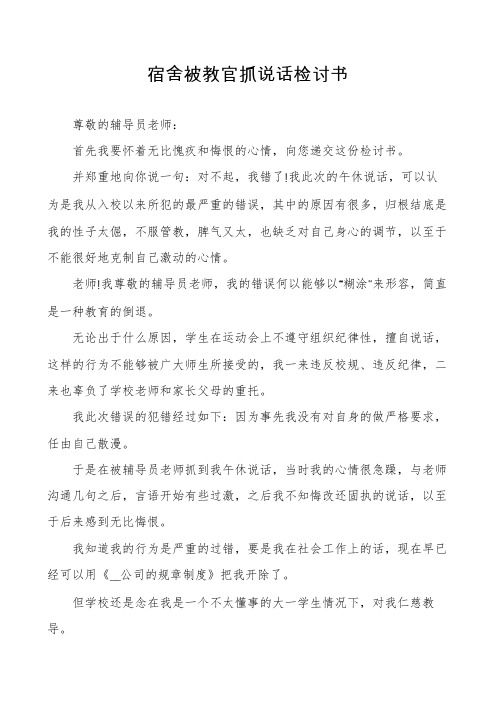 宿舍被教官抓说话检讨书

尊敬的辅导员老师：

首先我要怀着无比愧疚和悔恨的心情，向您递交这份检讨书。

并郑重地向你说一句：对不起，我错了!我此次的午休说话，可以认为是我从入校以来所犯的最严重的错误，其中的原因有很多，归根结底是我的性子太倔，不服管教，脾气又大，也缺乏对自己身心的调节，以至于不能很好地克制自己激动的心情。

老师!我尊敬的辅导员老师，我的错误何以能够以"糊涂"来形容，简直是一种教育的倒退。

无论出于什么原因，学生在运动会上不遵守组织纪律性，擅自说话，这样的行为不能够被广大师生所接受的，我一来违反校规、违反纪律，二来也辜负了学校老师和家长父母的重托。

我此次错误的犯错经过如下：因为事先我没有对自身的做严格要求，任由自己散漫。

于是在被辅导员老师抓到我午休说话，当时我的心情很急躁，与老师沟通几句之后，言语开始有些过激，之后我不知悔改还固执的说话，以至于后来感到无比悔恨。

我知道我的行为是严重的过错，要是我在社会工作上的话，现在早已经可以用《__公司的规章制度》把我开除了。

但学校还是念在我是一个不太懂事的大一学生情况下，对我仁慈教导。